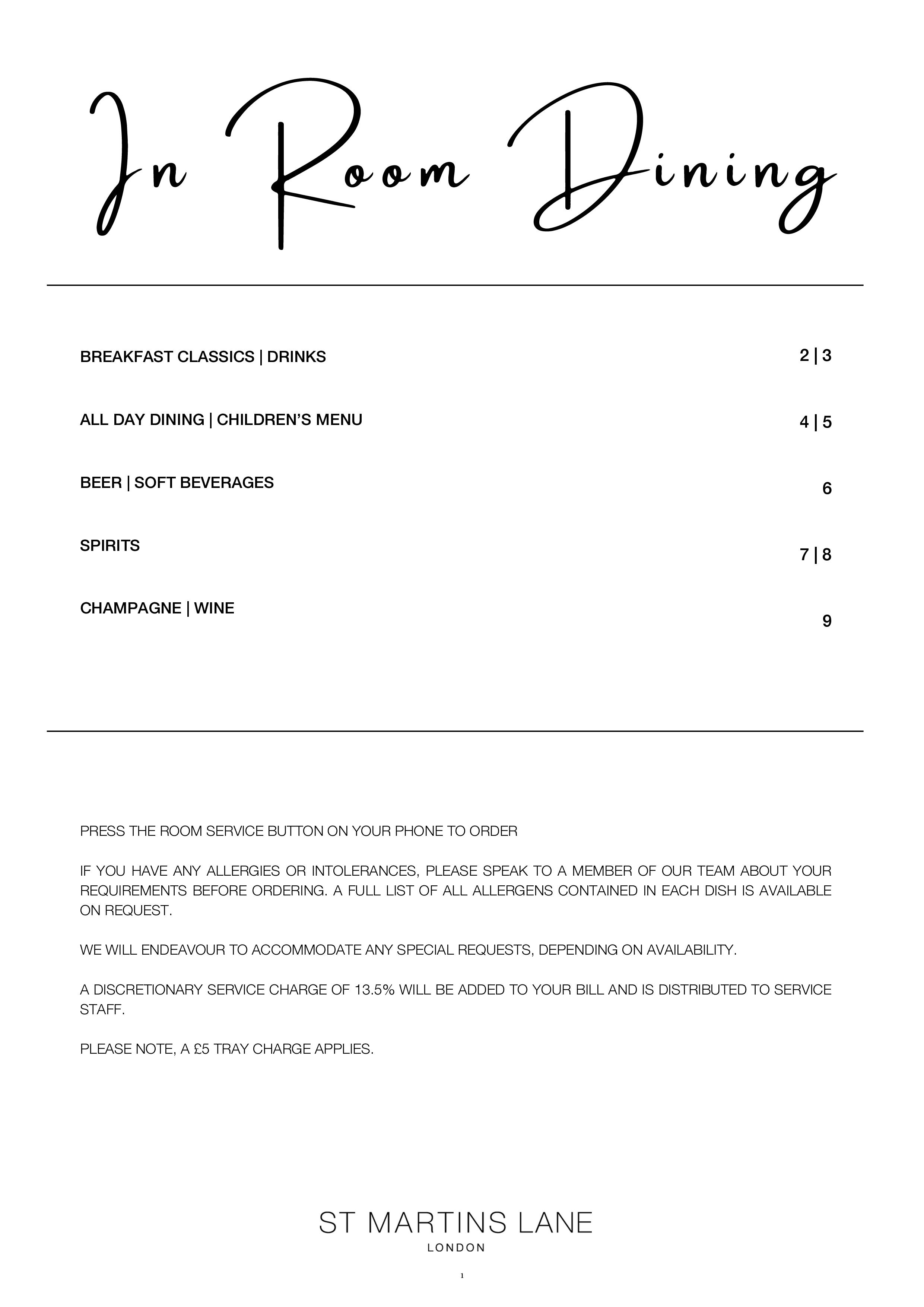 In Room Dining

BREAKFAST CLASSICS | DRINKS 2 | 3

ALL DAY DINING | CHILDREN'S MENU 4 | 5

BEER | SOFT BEVERAGES 6

SPIRITS 7 | 8

CHAMPAGNE | WINE 9

PRESS THE ROOM SERVICE BUTTON ON YOUR PHONE TO ORDER

IF YOU HAVE ANY ALLERGIES OR INTOLERANCES, PLEASE SPEAK TO A MEMBER OF OUR TEAM ABOUT YOUR REQUIREMENTS BEFORE ORDERING. A FULL LIST OF ALL ALLERGENS CONTAINED IN EACH DISH IS AVAILABLE ON REQUEST.

WE WILL ENDEAVOUR TO ACCOMMODATE ANY SPECIAL REQUESTS, DEPENDING ON AVAILABILITY.

A DISCRETIONARY SERVICE CHARGE OF 13.5% WILL BE ADDED TO YOUR BILL AND IS DISTRIBUTED TO SERVICE STAFF.

PLEASE NOTE, A £5 TRAY CHARGE APPLIES.

ST MARTINS LANE
LONDON

1